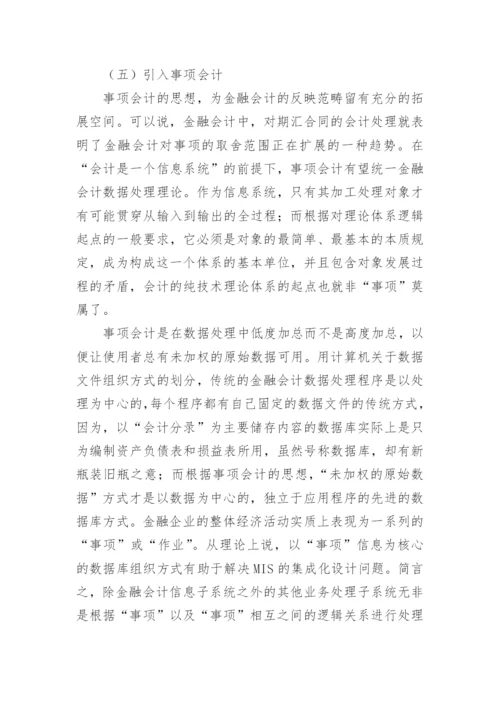 （五）引入事项会计

事项会计的思想，为金融会计的反映范畴留有充分的拓展空间。可以说，金融会计中，对期汇合同的会计处理就表明了金融会计对事项的取舍范围正在扩展的一种趋势。在“会计是一个信息系统”的前提下，事项会计有望统一金融会计数据处理理论。作为信息系统，只有其加工处理对象才有可能贯穿从输入到输出的全过程；而根据对理论体系逻辑起点的一般要求，它必须是对象的最简单、最基本的本质规定，成为构成这一个体系的基本单位，并且包含对象发展过程的矛盾，会计的纯技术理论体系的起点也就非“事项”莫属了。

事项会计是在数据处理中低度加总而不是高度加总，以便让使用者总有未加权的原始数据可用。用计算机关于数据文件组织方式的划分，传统的金融会计数据处理程序是以处理为中心的，每个程序都有自己固定的数据文件的传统方式，因为，以“会计分录”为主要储存内容的数据库实际上是只为编制资产负债表和损益表所用，虽然号称数据库，却有新瓶装旧瓶之意；而根据事项会计的思想，“未加权的原始数据”方式才是以数据为中心的，独立于应用程序的先进的数据库方式。金融企业的整体经济活动实质上表现为一系列的“事项”或“作业”。从理论上说，以“事项”信息为核心的数据库组织方式有助于解决MIS的集成化设计问题。简言之，除金融会计信息子系统之外的其他业务处理子系统无非是根据“事项”以及“事项”相互之间的逻辑关系进行处理